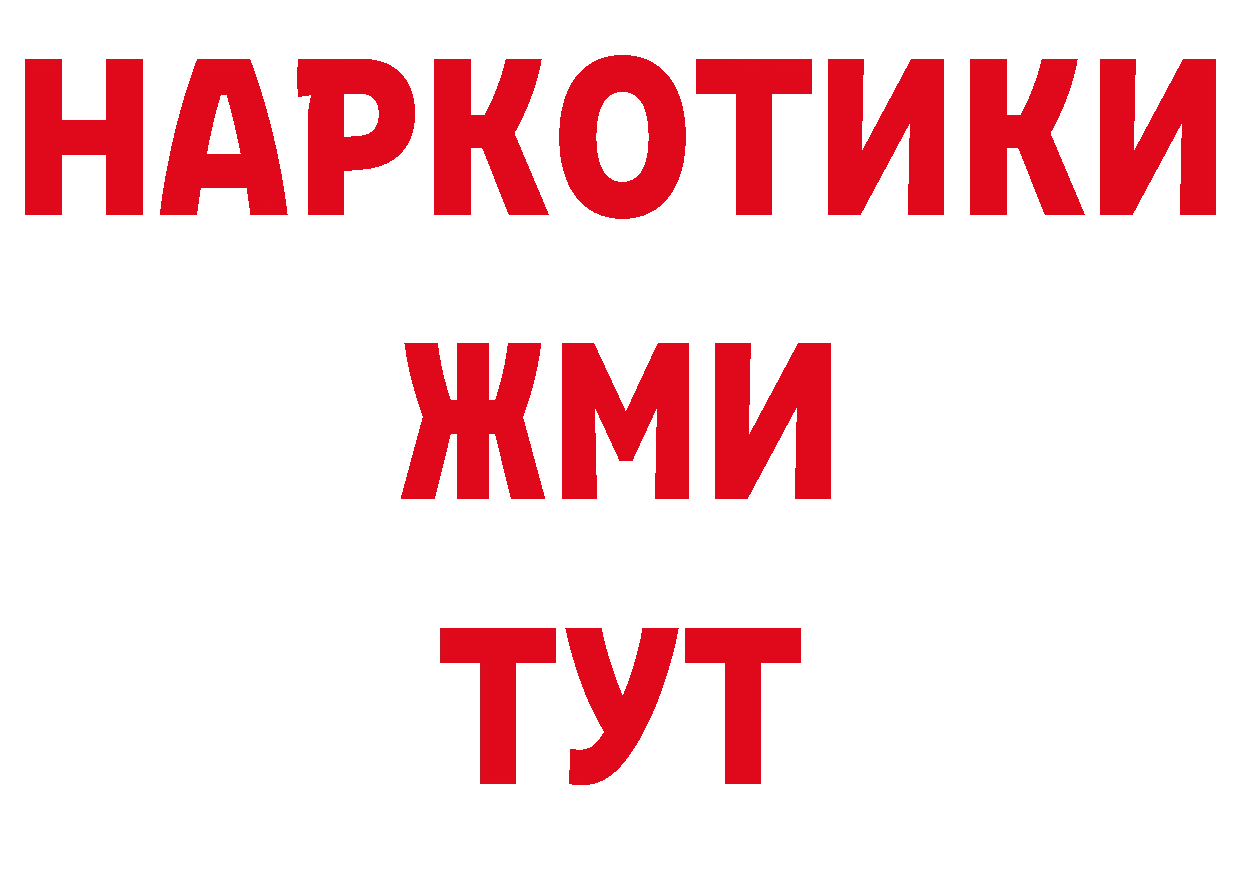 НАРКОТИКИ
ЖМИ
ТУТ